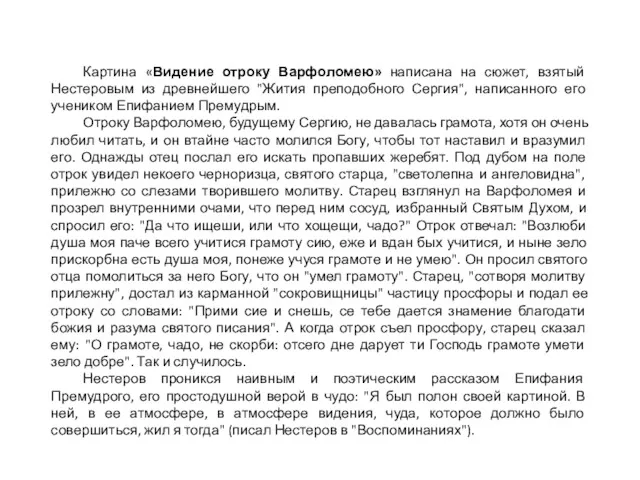 Картина «Видение отроку Варфоломею» написана на сюжет, взятый Нестеровым из древнейшего "Жития преподобного Сергия", написанного его учеником Епифанием Премудрым.

Отроку Варфоломею, будущему Сергию, не давалась грамота, хотя он очень любил читать, и он втайне часто молился Богу, чтобы тот наставил и вразумил его. Однажды отец послал его искать пропавших жеребят. Под дубом на поле отрок увидел некоего черноризца, святого старца, "светолепна и ангеловидна", прилежно со слезами творившего молитву. Старец взглянул на Варфоломея и прозрел внутренними очами, что перед ним сосуд, избранный Святым Духом, и спросил его: "Да что ищеши, или что хощещи, чадо?" Отрок отвечал: "Возлюби душа моя паче всего учитися грамоту сию, еже и вдан бых учитися, и ныне зело прискорбна есть душа моя, понеже учуся грамоте и не умею". Он просил святого отца помолиться за него Богу, что он "умел грамоту". Старец, "сотворя молитву прилежну", достал из карманной "сокровищницы" частицу просфоры и подал ее отроку со словами: "Прими сие и снешь, се тебе дается знамение благодати божия и разума святого писания". А когда отрок съел просфору, старец сказал ему: "О грамоте, чадо, не скорби: отсего дне дарует ти Господь грамоте умети зело добре". Так и случилось.

Нестеров проникся наивным и поэтическим рассказом Епифания Премудрого, его простодушной верой в чудо: "Я был полон своей картиной. В ней, в ее атмосфере, в атмосфере видения, чуда, которое должно было совершиться, жил я тогда" (писал Нестеров в "Воспоминаниях").